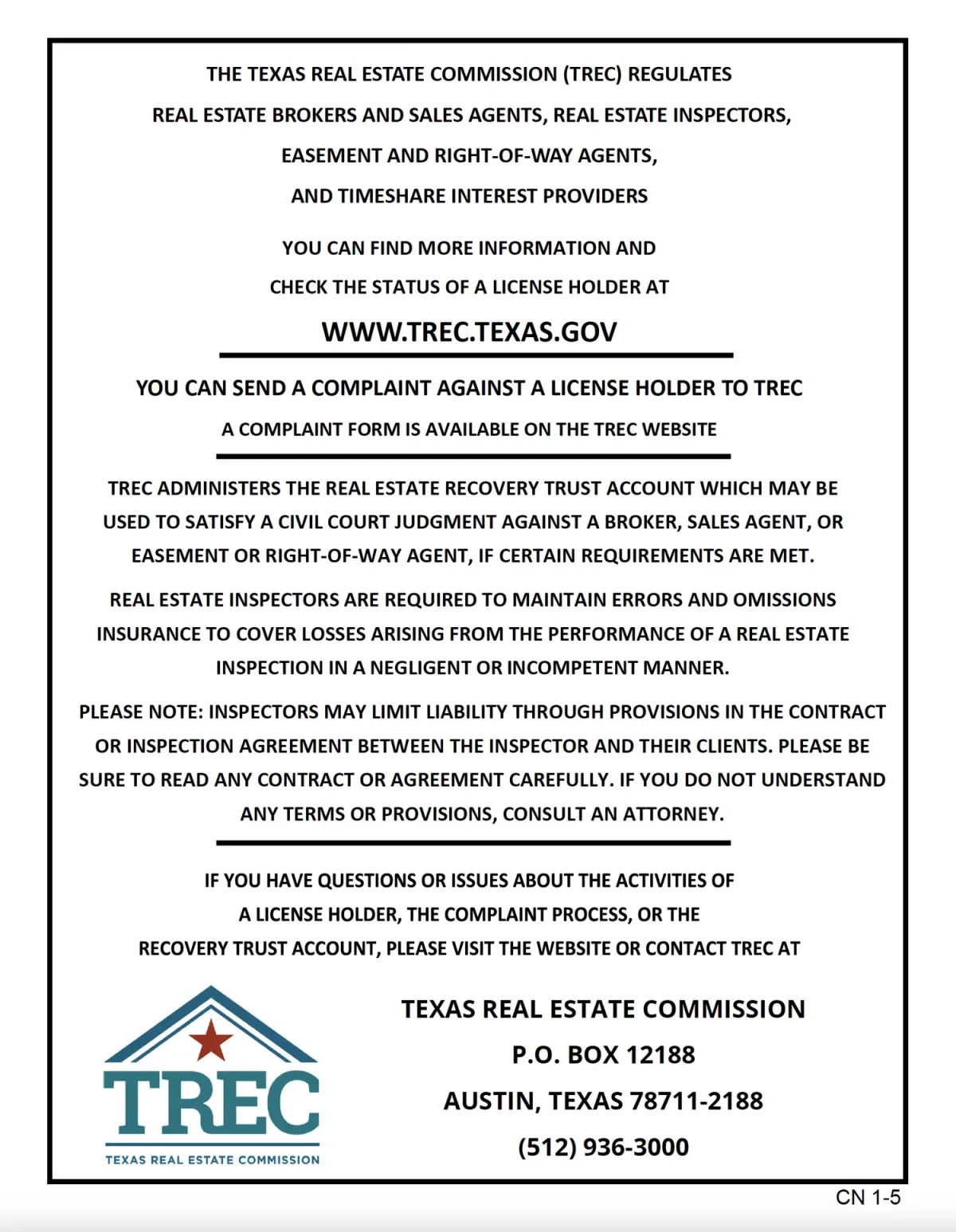 THE TEXAS REAL ESTATE COMMISSION (TREC) REGULATES REAL ESTATE BROKERS AND SALES AGENTS, REAL ESTATE INSPECTORS, EASEMENT AND RIGHT-OF-WAY AGENTS, AND TIMESHARE INTEREST PROVIDERS

YOU CAN FIND MORE INFORMATION AND CHECK THE STATUS OF A LICENSE HOLDER AT

WWW.TREC.TEXAS.GOV

YOU CAN SEND A COMPLAINT AGAINST A LICENSE HOLDER TO TREC

A COMPLAINT FORM IS AVAILABLE ON THE TREC WEBSITE

TREC ADMINISTERS THE REAL ESTATE RECOVERY TRUST ACCOUNT WHICH MAY BE USED TO SATISFY A CIVIL COURT JUDGMENT AGAINST A BROKER, SALES AGENT, OR EASEMENT OR RIGHT-OF-WAY AGENT, IF CERTAIN REQUIREMENTS ARE MET.

REAL ESTATE INSPECTORS ARE REQUIRED TO MAINTAIN ERRORS AND OMISSIONS INSURANCE TO COVER LOSSES ARISING FROM THE PERFORMANCE OF A REAL ESTATE INSPECTION IN A NEGLIGENT OR INCOMPETENT MANNER.

PLEASE NOTE: INSPECTORS MAY LIMIT LIABILITY THROUGH PROVISIONS IN THE CONTRACT OR INSPECTION AGREEMENT BETWEEN THE INSPECTOR AND THEIR CLIENTS. PLEASE BE SURE TO READ ANY CONTRACT OR AGREEMENT CAREFULLY. IF YOU DO NOT UNDERSTAND ANY TERMS OR PROVISIONS, CONSULT AN ATTORNEY.

IF YOU HAVE QUESTIONS OR ISSUES ABOUT THE ACTIVITIES OF A LICENSE HOLDER, THE COMPLAINT PROCESS, OR THE RECOVERY TRUST ACCOUNT, PLEASE VISIT THE WEBSITE OR CONTACT TREC AT

TREC
TEXAS REAL ESTATE COMMISSION

TEXAS REAL ESTATE COMMISSION
P.O. BOX 12188
AUSTIN, TEXAS 78711-2188
(512) 936-3000

CN 1-5